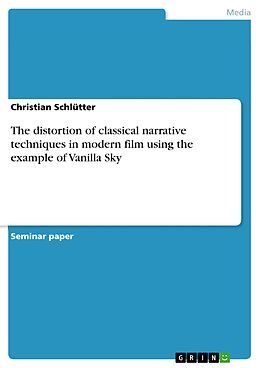 Media

Christian Schlütter

The distortion of classical narrative techniques in modern film using the example of Vanilla Sky

Seminar paper

GRIN